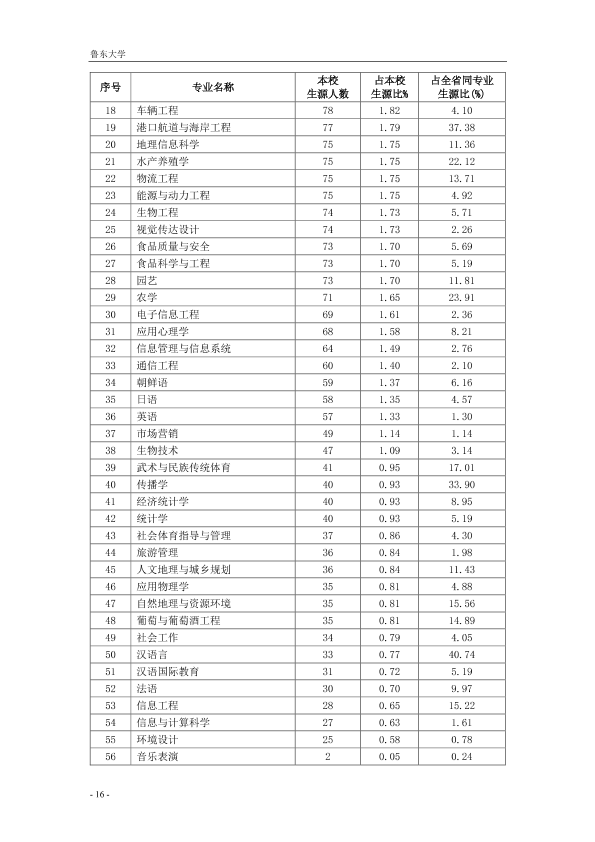 鲁东大学

| 序号 | 专业名称 | 本校生源人数 | 占本校生源比% | 占全省同专业生源比(%) |
|---|---|---|---|---|
| 18 | 车辆工程 | 78 | 1.82 | 4.10 |
| 19 | 港口航道与海岸工程 | 77 | 1.79 | 37.38 |
| 20 | 地理信息科学 | 75 | 1.75 | 11.36 |
| 21 | 水产养殖学 | 75 | 1.75 | 22.12 |
| 22 | 物流工程 | 75 | 1.75 | 13.71 |
| 23 | 能源与动力工程 | 75 | 1.75 | 4.92 |
| 24 | 生物工程 | 74 | 1.73 | 5.71 |
| 25 | 视觉传达设计 | 74 | 1.73 | 2.26 |
| 26 | 食品质量与安全 | 73 | 1.70 | 5.69 |
| 27 | 食品科学与工程 | 73 | 1.70 | 5.19 |
| 28 | 园艺 | 73 | 1.70 | 11.81 |
| 29 | 农学 | 71 | 1.65 | 23.91 |
| 30 | 电子信息工程 | 69 | 1.61 | 2.36 |
| 31 | 应用心理学 | 68 | 1.58 | 8.21 |
| 32 | 信息管理与信息系统 | 64 | 1.49 | 2.76 |
| 33 | 通信工程 | 60 | 1.40 | 2.10 |
| 34 | 朝鲜语 | 59 | 1.37 | 6.16 |
| 35 | 日语 | 58 | 1.35 | 4.57 |
| 36 | 英语 | 57 | 1.33 | 1.30 |
| 37 | 市场营销 | 49 | 1.14 | 1.14 |
| 38 | 生物技术 | 47 | 1.09 | 3.14 |
| 39 | 武术与民族传统体育 | 41 | 0.95 | 17.01 |
| 40 | 传播学 | 40 | 0.93 | 33.90 |
| 41 | 经济统计学 | 40 | 0.93 | 8.95 |
| 42 | 统计学 | 40 | 0.93 | 5.19 |
| 43 | 社会体育指导与管理 | 37 | 0.86 | 4.30 |
| 44 | 旅游管理 | 36 | 0.84 | 1.98 |
| 45 | 人文地理与城乡规划 | 36 | 0.84 | 11.43 |
| 46 | 应用物理学 | 35 | 0.81 | 4.88 |
| 47 | 自然地理与资源环境 | 35 | 0.81 | 15.56 |
| 48 | 葡萄与葡萄酒工程 | 35 | 0.81 | 14.89 |
| 49 | 社会工作 | 34 | 0.79 | 4.05 |
| 50 | 汉语言 | 33 | 0.77 | 40.74 |
| 51 | 汉语国际教育 | 31 | 0.72 | 5.19 |
| 52 | 法语 | 30 | 0.70 | 9.97 |
| 53 | 信息工程 | 28 | 0.65 | 15.22 |
| 54 | 信息与计算科学 | 27 | 0.63 | 1.61 |
| 55 | 环境设计 | 25 | 0.58 | 0.78 |
| 56 | 音乐表演 | 2 | 0.05 | 0.24 |

- 16 -